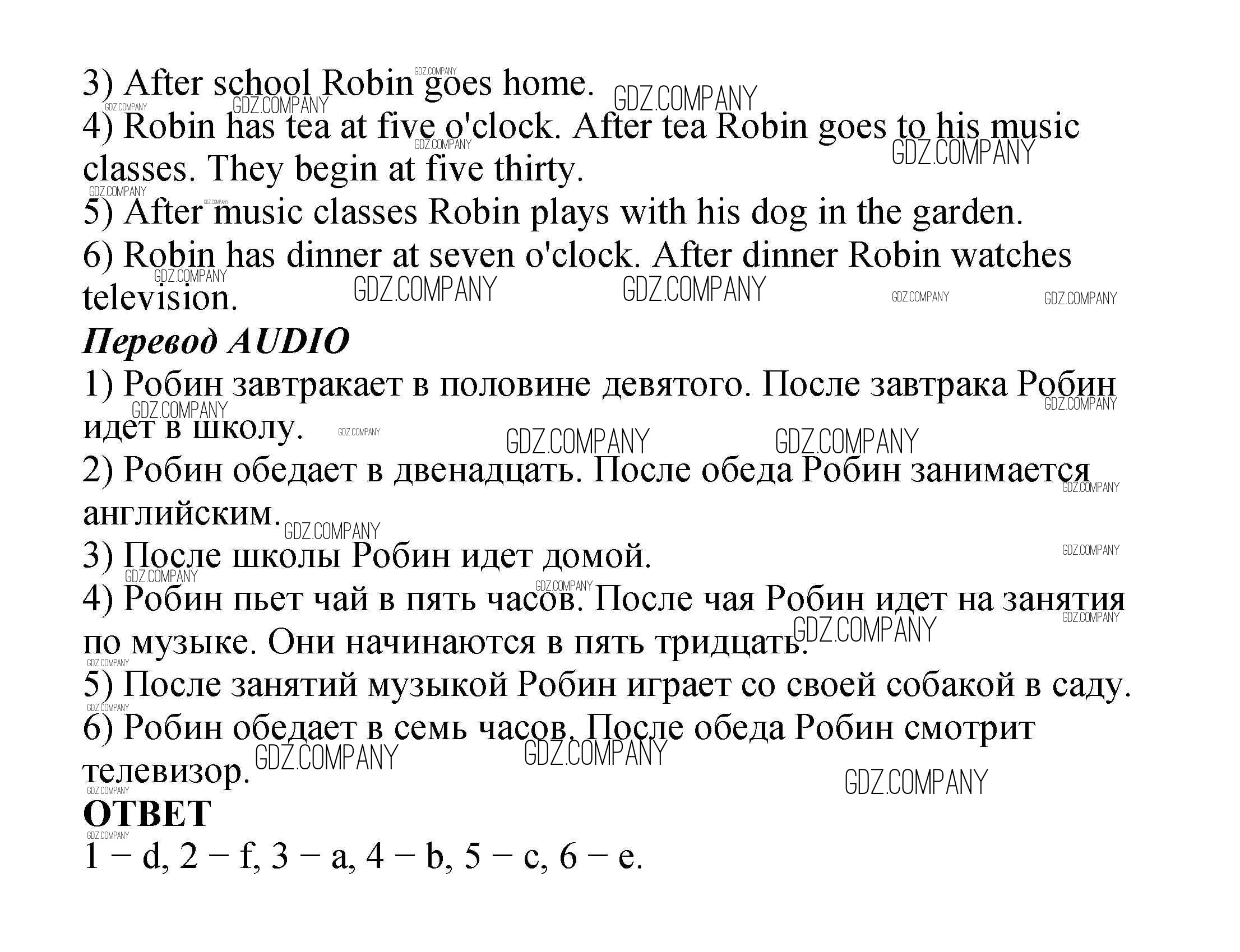 3) After school Robin goes home.
4) Robin has tea at five o'clock. After tea Robin goes to his music classes. They begin at five thirty.
5) After music classes Robin plays with his dog in the garden.
6) Robin has dinner at seven o'clock. After dinner Robin watches television.
Перевод AUDIO
1) Робин завтракает в половине девятого. После завтрака Робин идет в школу.
2) Робин обедает в двенадцать. После обеда Робин занимается английским.
3) После школы Робин идет домой.
4) Робин пьет чай в пять часов. После чая Робин идет на занятия по музыке. Они начинаются в пять тридцать.
5) После занятий музыкой Робин играет со своей собакой в саду.
6) Робин обедает в семь часов. После обеда Робин смотрит телевизор.
ОТВЕТ
1 − d, 2 − f, 3 − a, 4 − b, 5 − c, 6 − e.
GDZ.COMPANY